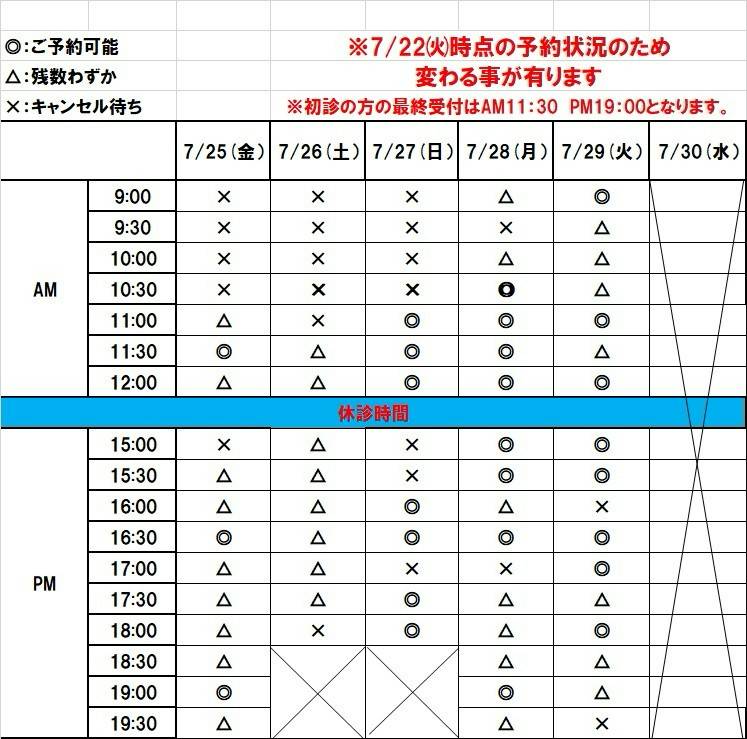 ◎:ご予約可能
△:残数わずか
×:キャンセル待ち

※7/22㈫時点の予約状況のため
変わる事が有ります
※初診の方の最終受付はAM11:30 PM19:00となります。

| | | 7/25(金) | 7/26(土) | 7/27(日) | 7/28(月) | 7/29(火) | 7/30(水) |
|---|---|---|---|---|---|---|---|
| AM | 9:00 | × | × | × | △ | ◎ | |
| | 9:30 | × | × | × | × | △ | |
| | 10:00 | × | × | × | △ | △ | |
| | 10:30 | × | × | × | ◎ | △ | |
| | 11:00 | △ | × | ◎ | ◎ | ◎ | |
| | 11:30 | ◎ | △ | ◎ | ◎ | △ | |
| | 12:00 | △ | △ | ◎ | ◎ | ◎ | |
| 休診時間 | | | | | | | |
| PM | 15:00 | × | △ | × | ◎ | ◎ | |
| | 15:30 | △ | △ | × | ◎ | ◎ | |
| | 16:00 | △ | △ | ◎ | △ | × | |
| | 16:30 | ◎ | △ | ◎ | ◎ | ◎ | |
| | 17:00 | △ | △ | × | × | ◎ | |
| | 17:30 | △ | △ | ◎ | △ | △ | |
| | 18:00 | △ | × | ◎ | △ | ◎ | |
| | 18:30 | △ | | | △ | △ | |
| | 19:00 | ◎ | | | ◎ | △ | |
| | 19:30 | △ | | | △ | × | |